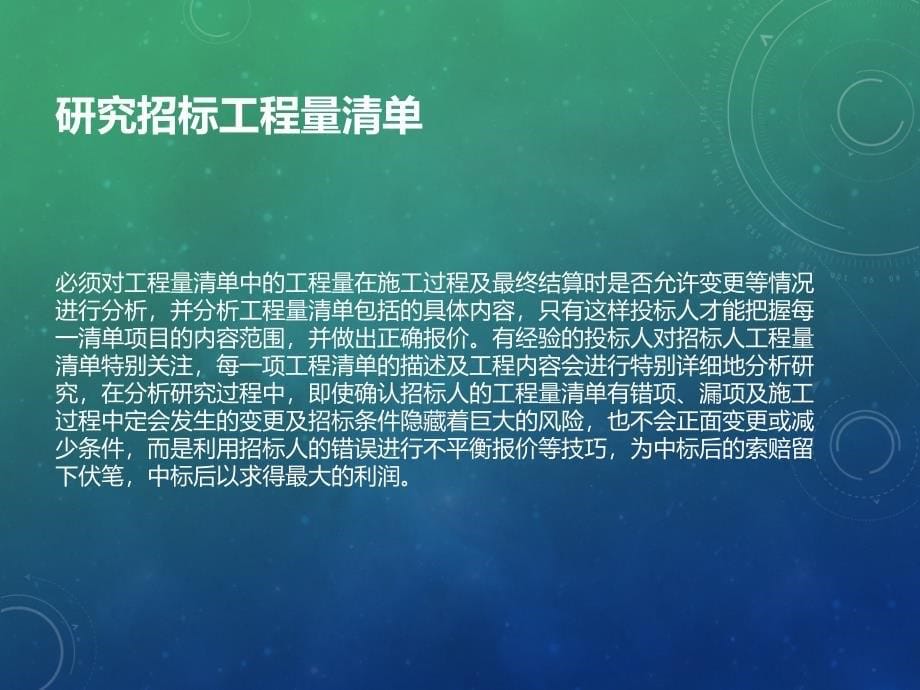 研究招标工程量清单

必须对工程量清单中的工程量在施工过程及最终结算时是否允许变更等情况进行分析，并分析工程量清单包括的具体内容，只有这样投标人才能把握每一清单项目的内容范围，并做出正确报价。有经验的投标人对招标人工程量清单特别关注，每一项工程清单的描述及工程内容会进行特别详细地分析研究，在分析研究过程中，即使确认招标人的工程量清单有错项、漏项及施工过程中定会发生的变更及招标条件隐藏着巨大的风险，也不会正面变更或减少条件，而是利用招标人的错误进行不平衡报价等技巧，为中标后的索赔留下伏笔，中标后以求得最大的利润。